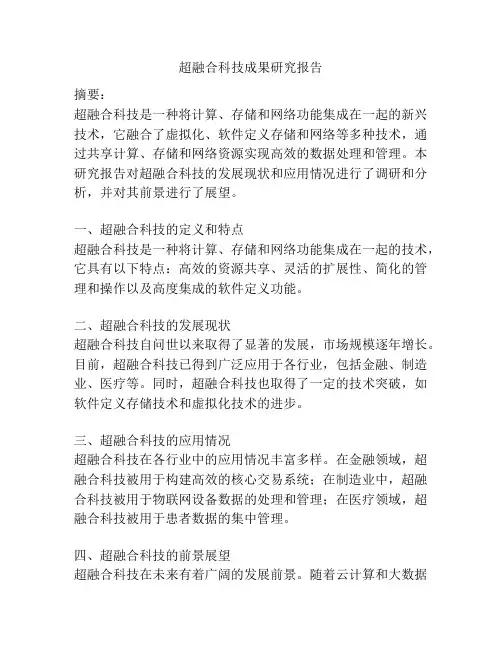 超融合科技成果研究报告

摘要：
超融合科技是一种将计算、存储和网络功能集成在一起的新兴技术，它融合了虚拟化、软件定义存储和网络等多种技术，通过共享计算、存储和网络资源实现高效的数据处理和管理。本研究报告对超融合科技的发展现状和应用情况进行了调研和分析，并对其前景进行了展望。

一、超融合科技的定义和特点
超融合科技是一种将计算、存储和网络功能集成在一起的技术，它具有以下特点：高效的资源共享、灵活的扩展性、简化的管理和操作以及高度集成的软件定义功能。

二、超融合科技的发展现状
超融合科技自问世以来取得了显著的发展，市场规模逐年增长。目前，超融合科技已得到广泛应用于各行业，包括金融、制造业、医疗等。同时，超融合科技也取得了一定的技术突破，如软件定义存储技术和虚拟化技术的进步。

三、超融合科技的应用情况
超融合科技在各行业中的应用情况丰富多样。在金融领域，超融合科技被用于构建高效的核心交易系统；在制造业中，超融合科技被用于物联网设备数据的处理和管理；在医疗领域，超融合科技被用于患者数据的集中管理。

四、超融合科技的前景展望
超融合科技在未来有着广阔的发展前景。随着云计算和大数据